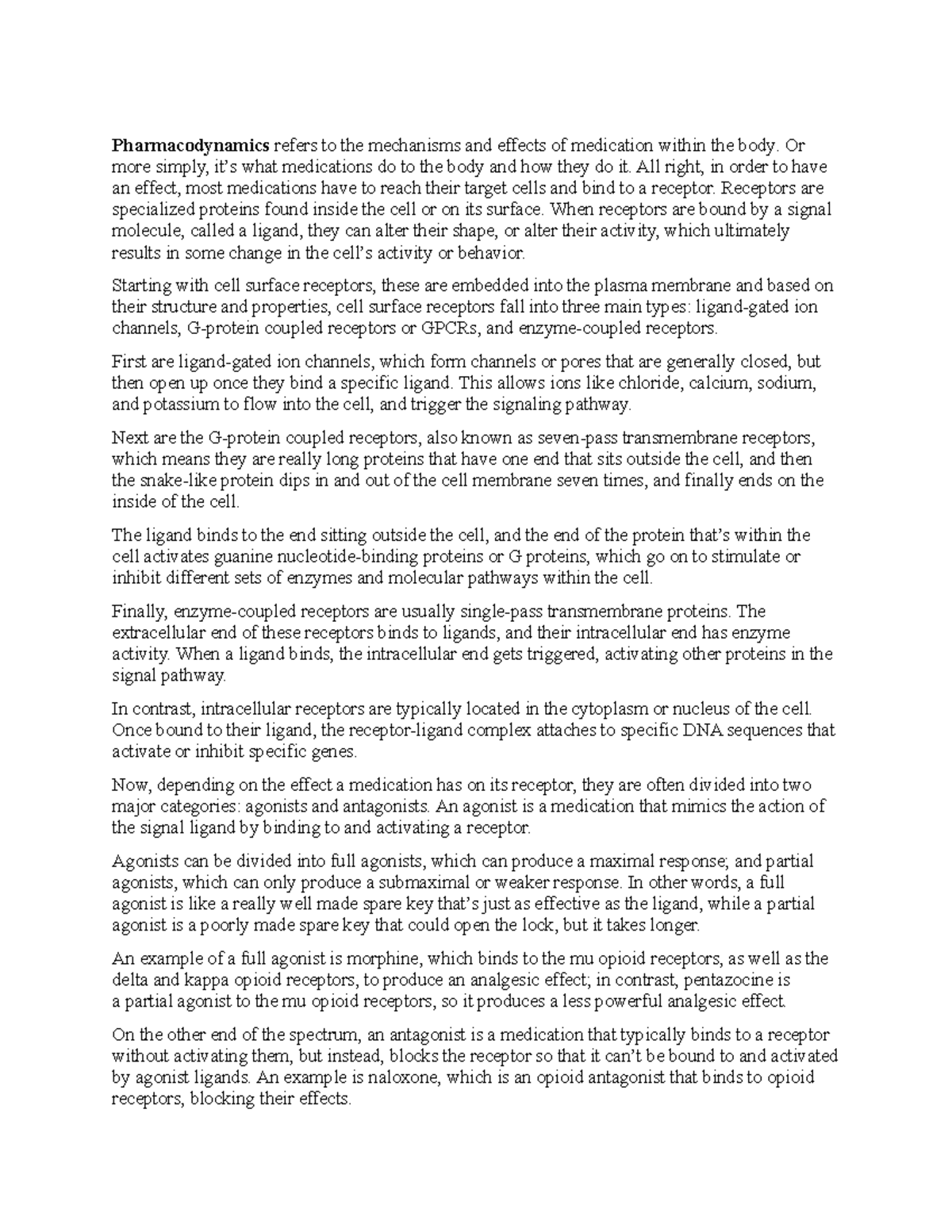 Pharmacodynamics refers to the mechanisms and effects of medication within the body. Or more simply, it's what medications do to the body and how they do it. All right, in order to have an effect, most medications have to reach their target cells and bind to a receptor. Receptors are specialized proteins found inside the cell or on its surface. When receptors are bound by a signal molecule, called a ligand, they can alter their shape, or alter their activity, which ultimately results in some change in the cell's activity or behavior.

Starting with cell surface receptors, these are embedded into the plasma membrane and based on their structure and properties, cell surface receptors fall into three main types: ligand-gated ion channels, G-protein coupled receptors or GPCRs, and enzyme-coupled receptors.

First are ligand-gated ion channels, which form channels or pores that are generally closed, but then open up once they bind a specific ligand. This allows ions like chloride, calcium, sodium, and potassium to flow into the cell, and trigger the signaling pathway.

Next are the G-protein coupled receptors, also known as seven-pass transmembrane receptors, which means they are really long proteins that have one end that sits outside the cell, and then the snake-like protein dips in and out of the cell membrane seven times, and finally ends on the inside of the cell.

The ligand binds to the end sitting outside the cell, and the end of the protein that's within the cell activates guanine nucleotide-binding proteins or G proteins, which go on to stimulate or inhibit different sets of enzymes and molecular pathways within the cell.

Finally, enzyme-coupled receptors are usually single-pass transmembrane proteins. The extracellular end of these receptors binds to ligands, and their intracellular end has enzyme activity. When a ligand binds, the intracellular end gets triggered, activating other proteins in the signal pathway.

In contrast, intracellular receptors are typically located in the cytoplasm or nucleus of the cell. Once bound to their ligand, the receptor-ligand complex attaches to specific DNA sequences that activate or inhibit specific genes.

Now, depending on the effect a medication has on its receptor, they are often divided into two major categories: agonists and antagonists. An agonist is a medication that mimics the action of the signal ligand by binding to and activating a receptor.

Agonists can be divided into full agonists, which can produce a maximal response; and partial agonists, which can only produce a submaximal or weaker response. In other words, a full agonist is like a really well made spare key that's just as effective as the ligand, while a partial agonist is a poorly made spare key that could open the lock, but it takes longer.

An example of a full agonist is morphine, which binds to the mu opioid receptors, as well as the delta and kappa opioid receptors, to produce an analgesic effect; in contrast, pentazocine is a partial agonist to the mu opioid receptors, so it produces a less powerful analgesic effect.

On the other end of the spectrum, an antagonist is a medication that typically binds to a receptor without activating them, but instead, blocks the receptor so that it can't be bound to and activated by agonist ligands. An example is naloxone, which is an opioid antagonist that binds to opioid receptors, blocking their effects.